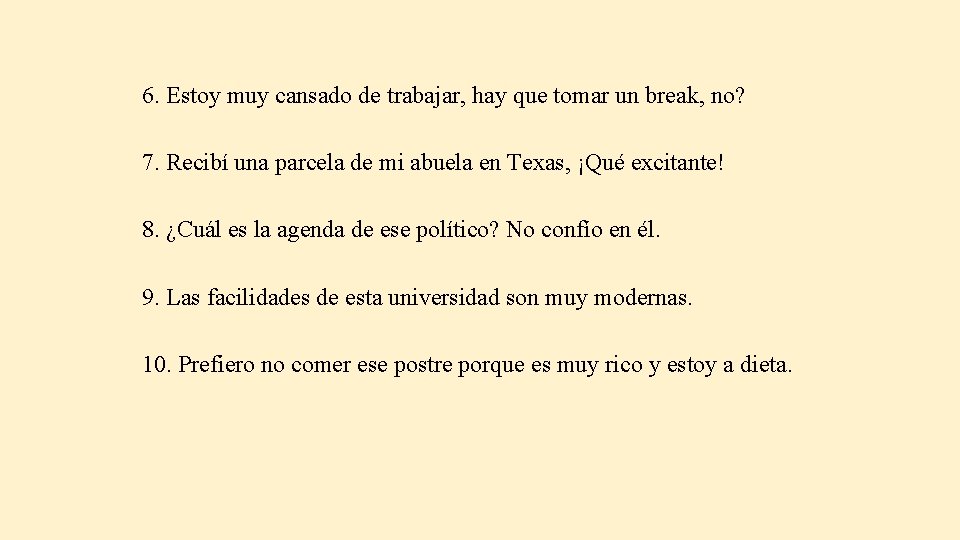 6. Estoy muy cansado de trabajar, hay que tomar un break, no?

7. Recibí una parcela de mi abuela en Texas, ¡Qué excitante!

8. ¿Cuál es la agenda de ese político? No confío en él.

9. Las facilidades de esta universidad son muy modernas.

10. Prefiero no comer ese postre porque es muy rico y estoy a dieta.